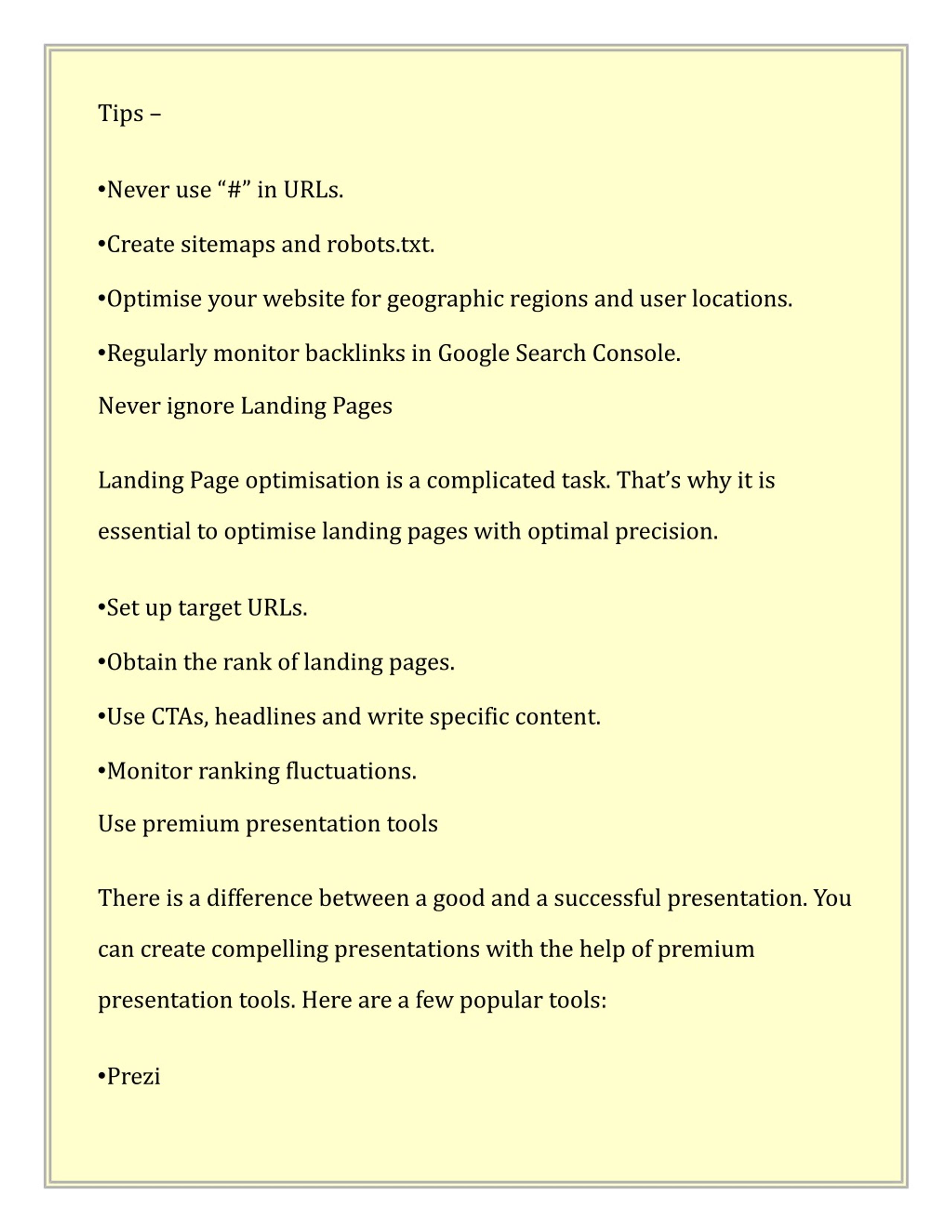 Tips –

•Never use “#” in URLs.

•Create sitemaps and robots.txt.

•Optimise your website for geographic regions and user locations.

•Regularly monitor backlinks in Google Search Console.

Never ignore Landing Pages

Landing Page optimisation is a complicated task. That’s why it is essential to optimise landing pages with optimal precision.

•Set up target URLs.

•Obtain the rank of landing pages.

•Use CTAs, headlines and write specific content.

•Monitor ranking fluctuations.

Use premium presentation tools

There is a difference between a good and a successful presentation. You can create compelling presentations with the help of premium presentation tools. Here are a few popular tools:

•Prezi